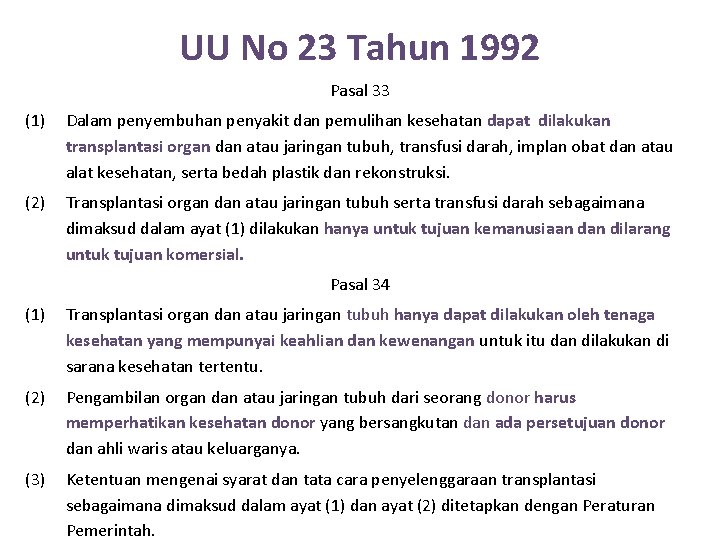 UU No 23 Tahun 1992

Pasal 33

(1) Dalam penyembuhan penyakit dan pemulihan kesehatan dapat dilakukan transplantasi organ dan atau jaringan tubuh, transfusi darah, implan obat dan atau alat kesehatan, serta bedah plastik dan rekonstruksi.

(2) Transplantasi organ dan atau jaringan tubuh serta transfusi darah sebagaimana dimaksud dalam ayat (1) dilakukan hanya untuk tujuan kemanusiaan dan dilarang untuk tujuan komersial.

Pasal 34

(1) Transplantasi organ dan atau jaringan tubuh hanya dapat dilakukan oleh tenaga kesehatan yang mempunyai keahlian dan kewenangan untuk itu dan dilakukan di sarana kesehatan tertentu.

(2) Pengambilan organ dan atau jaringan tubuh dari seorang donor harus memperhatikan kesehatan donor yang bersangkutan dan ada persetujuan donor dan ahli waris atau keluarganya.

(3) Ketentuan mengenai syarat dan tata cara penyelenggaraan transplantasi sebagaimana dimaksud dalam ayat (1) dan ayat (2) ditetapkan dengan Peraturan Pemerintah.